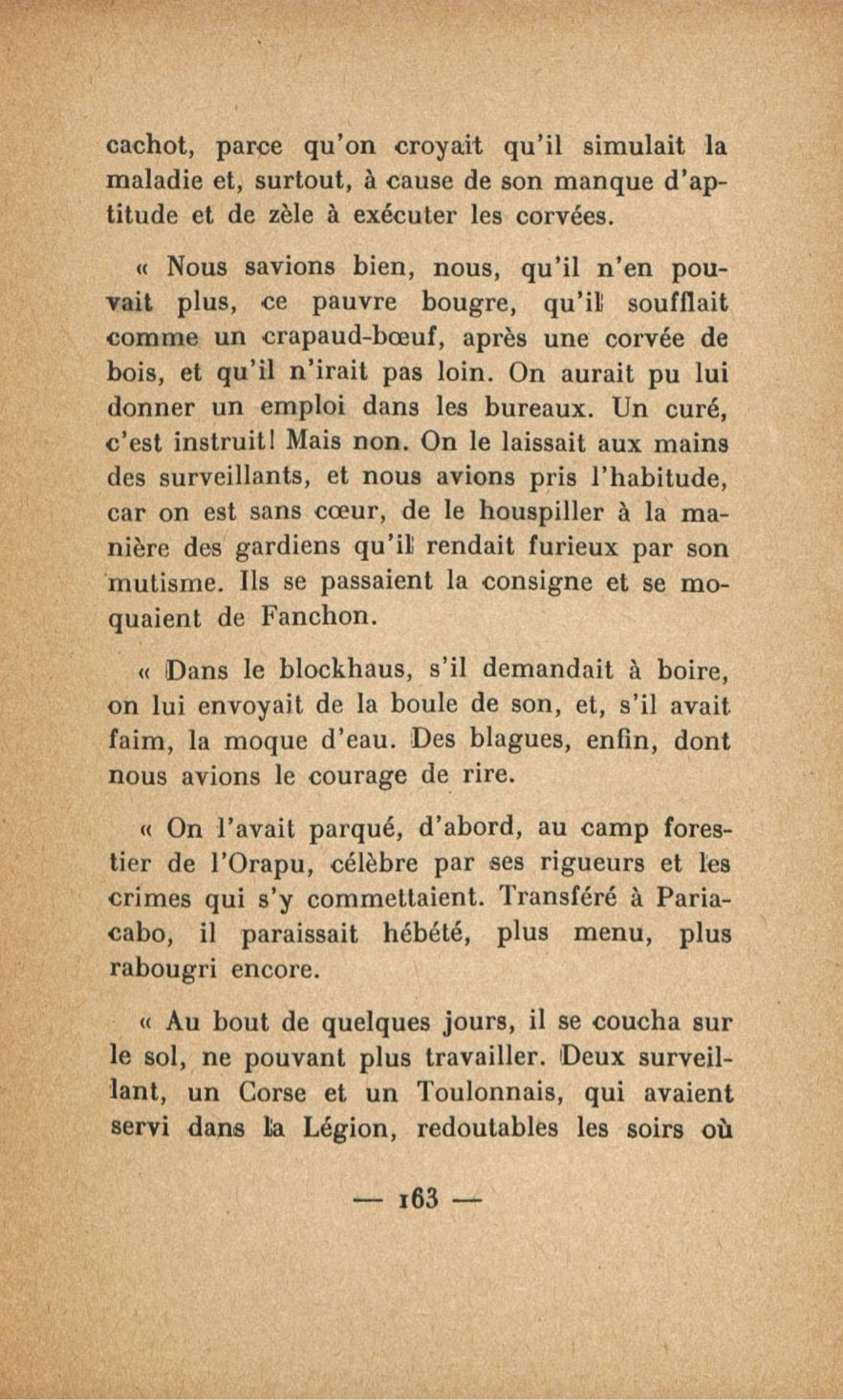 cachot, parce qu'on croyait qu'il simulait la maladie et, surtout, à cause de son manque d'aptitude et de zèle à exécuter les corvées.

« Nous savions bien, nous, qu'il n'en pouvait plus, ce pauvre bougre, qu'il soufflait comme un crapaud-bœuf, après une corvée de bois, et qu'il n'irait pas loin. On aurait pu lui donner un emploi dans les bureaux. Un curé, c'est instruit! Mais non. On le laissait aux mains des surveillants, et nous avions pris l'habitude, car on est sans cœur, de le houspiller à la manière des gardiens qu'il rendait furieux par son mutisme. Ils se passaient la consigne et se moquaient de Fanchon.

« Dans le blockhaus, s'il demandait à boire, on lui envoyait de la boule de son, et, s'il avait faim, la moque d'eau. Des blagues, enfin, dont nous avions le courage de rire.

« On l'avait parqué, d'abord, au camp forestier de l'Orapu, célèbre par ses rigueurs et les crimes qui s'y commettaient. Transféré à Pariacabo, il paraissait hébété, plus menu, plus rabougri encore.

« Au bout de quelques jours, il se coucha sur le sol, ne pouvant plus travailler. Deux surveillant, un Corse et un Toulonnais, qui avaient servi dans la Légion, redoutables les soirs où

— 163 —